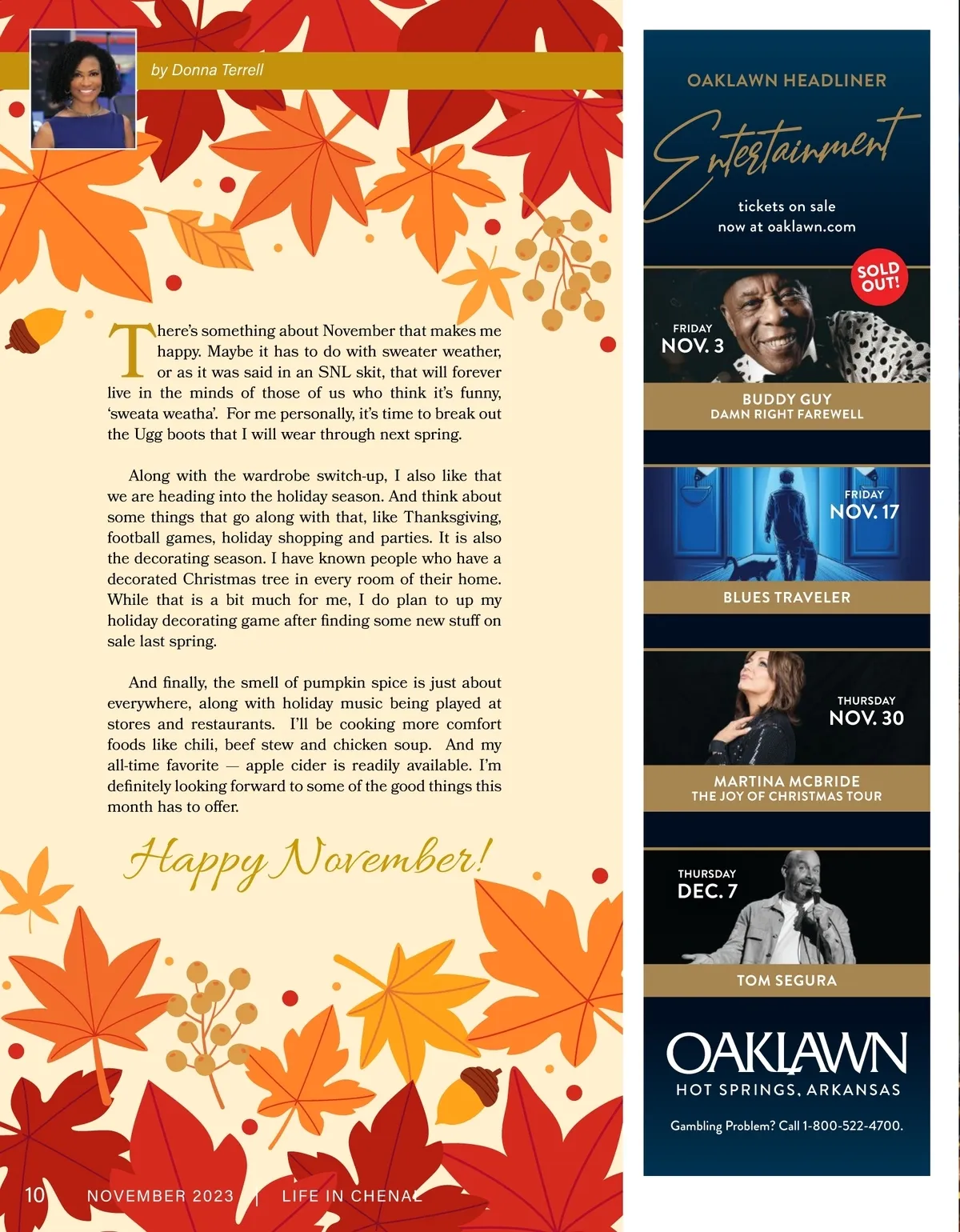 by Donna Terrell

There's something about November that makes me happy. Maybe it has to do with sweater weather, or as it was said in an SNL skit, that will forever live in the minds of those of us who think it's funny, 'sweata weatha'. For me personally, it's time to break out the Ugg boots that I will wear through next spring.

Along with the wardrobe switch-up, I also like that we are heading into the holiday season. And think about some things that go along with that, like Thanksgiving, football games, holiday shopping and parties. It is also the decorating season. I have known people who have a decorated Christmas tree in every room of their home. While that is a bit much for me, I do plan to up my holiday decorating game after finding some new stuff on sale last spring.

And finally, the smell of pumpkin spice is just about everywhere, along with holiday music being played at stores and restaurants. I'll be cooking more comfort foods like chili, beef stew and chicken soup. And my all-time favorite — apple cider is readily available. I'm definitely looking forward to some of the good things this month has to offer.

Happy November!

10 NOVEMBER 2023 | LIFE IN CHENAL

OAKLAWN HEADLINER

Entertainment

tickets on sale now at oaklawn.com

SOLD OUT!

FRIDAY NOV. 3

BUDDY GUY
DAMN RIGHT FAREWELL

FRIDAY NOV. 17

BLUES TRAVELER

THURSDAY NOV. 30

MARTINA MCBRIDE
THE JOY OF CHRISTMAS TOUR

THURSDAY DEC. 7

TOM SEGURA

OAKLAWN
HOT SPRINGS, ARKANSAS

Gambling Problem? Call 1-800-522-4700.